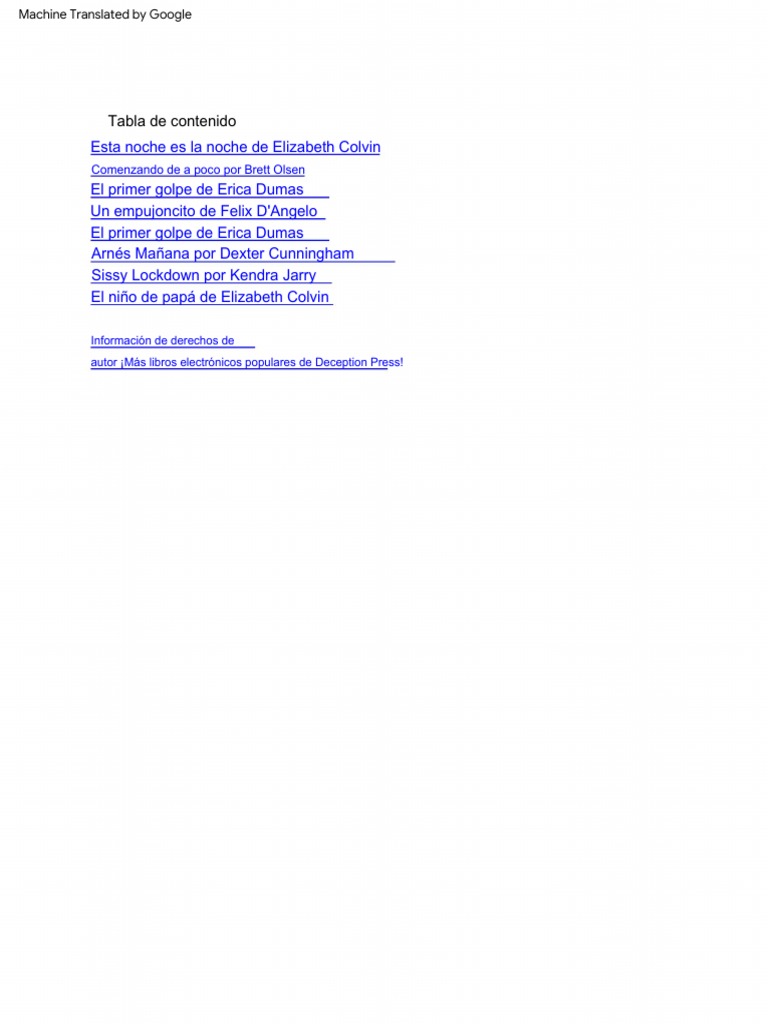 Machine Translated by Google

Tabla de contenido

Esta noche es la noche de Elizabeth Colvin

Comenzando de a poco por Brett Olsen

El primer golpe de Erica Dumas

Un empujoncito de Felix D'Angelo

El primer golpe de Erica Dumas

Arnés Mañana por Dexter Cunningham

Sissy Lockdown por Kendra Jarry

El niño de papá de Elizabeth Colvin

Información de derechos de autor ¡Más libros electrónicos populares de Deception Press!